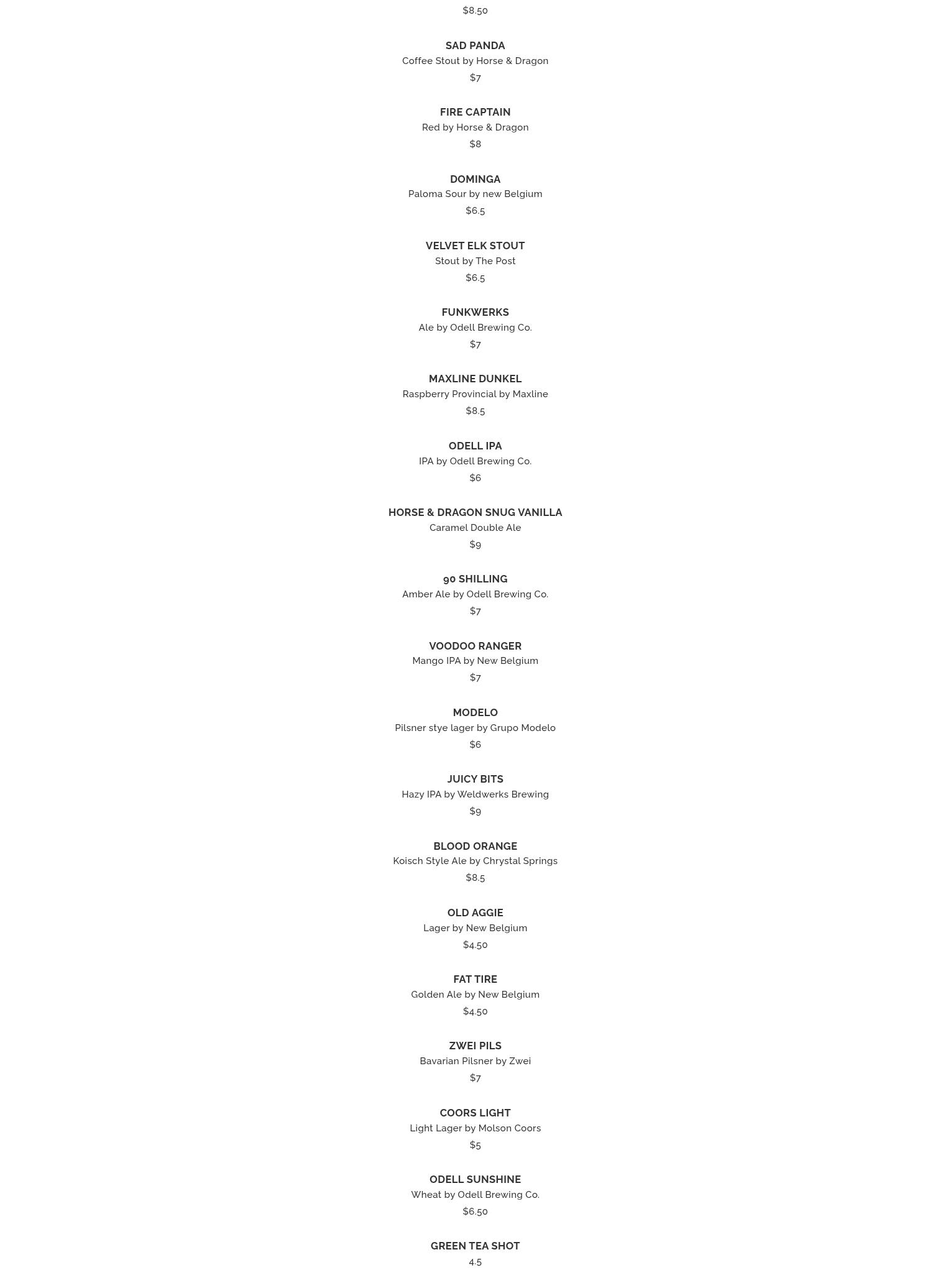 $8.50

SAD PANDA
Coffee Stout by Horse & Dragon
$7

FIRE CAPTAIN
Red by Horse & Dragon
$8

DOMINGA
Paloma Sour by new Belgium
$6.5

VELVET ELK STOUT
Stout by The Post
$6.5

FUNKWERKS
Ale by Odell Brewing Co.
$7

MAXLINE DUNKEL
Raspberry Provincial by Maxline
$8.5

ODELL IPA
IPA by Odell Brewing Co.
$6

HORSE & DRAGON SNUG VANILLA
Caramel Double Ale
$9

90 SHILLING
Amber Ale by Odell Brewing Co.
$7

VOODOO RANGER
Mango IPA by New Belgium
$7

MODELO
Pilsner stye lager by Grupo Modelo
$6

JUICY BITS
Hazy IPA by Weldwerks Brewing
$9

BLOOD ORANGE
Koisch Style Ale by Chrystal Springs
$8.5

OLD AGGIE
Lager by New Belgium
$4.50

FAT TIRE
Golden Ale by New Belgium
$4.50

ZWEI PILS
Bavarian Pilsner by Zwei
$7

COORS LIGHT
Light Lager by Molson Coors
$5

ODELL SUNSHINE
Wheat by Odell Brewing Co.
$6.50

GREEN TEA SHOT
4.5